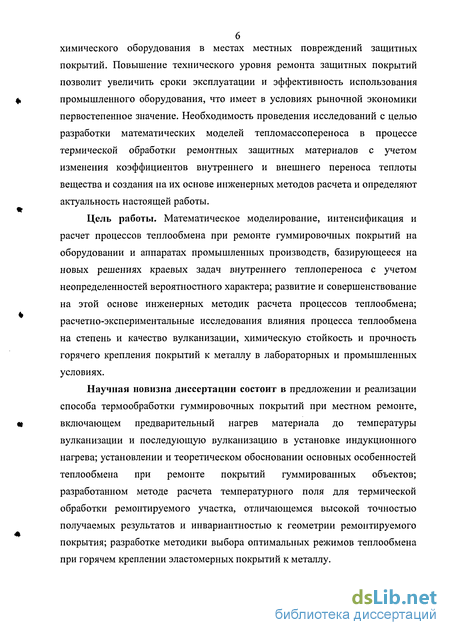 6

химического оборудования в местах местных повреждений защитных покрытий. Повышение технического уровня ремонта защитных покрытий позволит увеличить сроки эксплуатации и эффективность использования промышленного оборудования, что имеет в условиях рыночной экономики первостепенное значение. Необходимость проведения исследований с целью разработки математических моделей тепломассопереноса в процессе термической обработки ремонтных защитных материалов с учетом изменения коэффициентов внутреннего и внешнего переноса теплоты вещества и создания на их основе инженерных методов расчета и определяют актуальность настоящей работы.

Цель работы. Математическое моделирование, интенсификация и расчет процессов теплообмена при ремонте гуммировочных покрытий на оборудовании и аппаратах промышленных производств, базирующееся на новых решениях краевых задач внутреннего теплопереноса с учетом неопределенностей вероятностного характера; развитие и совершенствование на этой основе инженерных методик расчета процессов теплообмена; расчетно-экспериментальные исследования влияния процесса теплообмена на степень и качество вулканизации, химическую стойкость и прочность горячего крепления покрытий к металлу в лабораторных и промышленных условиях.

Научная новизна диссертации состоит в предложении и реализации способа термообработки гуммировочных покрытий при местном ремонте, включающем предварительный нагрев материала до температуры вулканизации и последующую вулканизацию в установке индукционного нагрева; установлении и теоретическом обосновании основных особенностей теплообмена при ремонте покрытий гуммированных объектов; разработанном методе расчета температурного поля для термической обработки ремонтируемого участка, отличающемся высокой точностью получаемых результатов и инвариантностью к геометрии ремонтируемого покрытия; разработке методики выбора оптимальных режимов теплообмена при горячем креплении эластомерных покрытий к металлу.

dsLib.net
библиотека диссертаций